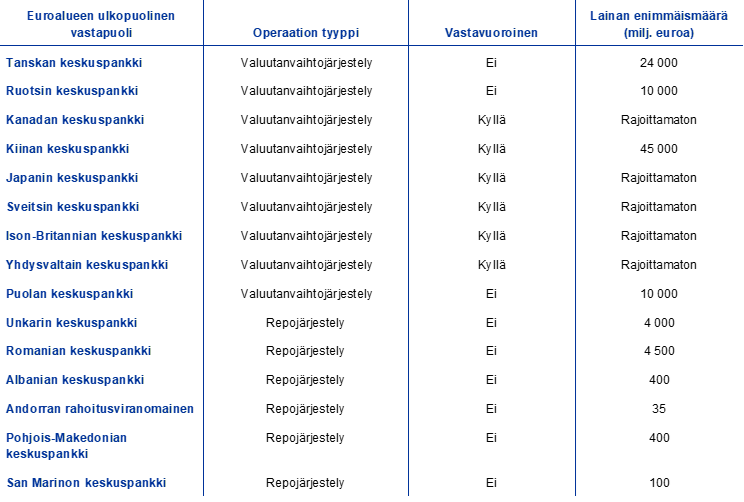 | Euroalueen ulkopuolinen vastapuoli | Operaation tyyppi | Vastavuoroinen | Lainan enimmäismäärä (milj. euroa) |
|---|---|---|---|
| Tanskan keskuspankki | Valuutanvaihtojärjestely | Ei | 24 000 |
| Ruotsin keskuspankki | Valuutanvaihtojärjestely | Ei | 10 000 |
| Kanadan keskuspankki | Valuutanvaihtojärjestely | Kyllä | Rajoittamaton |
| Kiinan keskuspankki | Valuutanvaihtojärjestely | Kyllä | 45 000 |
| Japanin keskuspankki | Valuutanvaihtojärjestely | Kyllä | Rajoittamaton |
| Sveitsin keskuspankki | Valuutanvaihtojärjestely | Kyllä | Rajoittamaton |
| Ison-Britannian keskuspankki | Valuutanvaihtojärjestely | Kyllä | Rajoittamaton |
| Yhdysvaltain keskuspankki | Valuutanvaihtojärjestely | Kyllä | Rajoittamaton |
| Puolan keskuspankki | Valuutanvaihtojärjestely | Ei | 10 000 |
| Unkarin keskuspankki | Repojärjestely | Ei | 4 000 |
| Romanian keskuspankki | Repojärjestely | Ei | 4 500 |
| Albanian keskuspankki | Repojärjestely | Ei | 400 |
| Andorran rahoitusviranomainen | Repojärjestely | Ei | 35 |
| Pohjois-Makedonian keskuspankki | Repojärjestely | Ei | 400 |
| San Marinon keskuspankki | Repojärjestely | Ei | 100 |